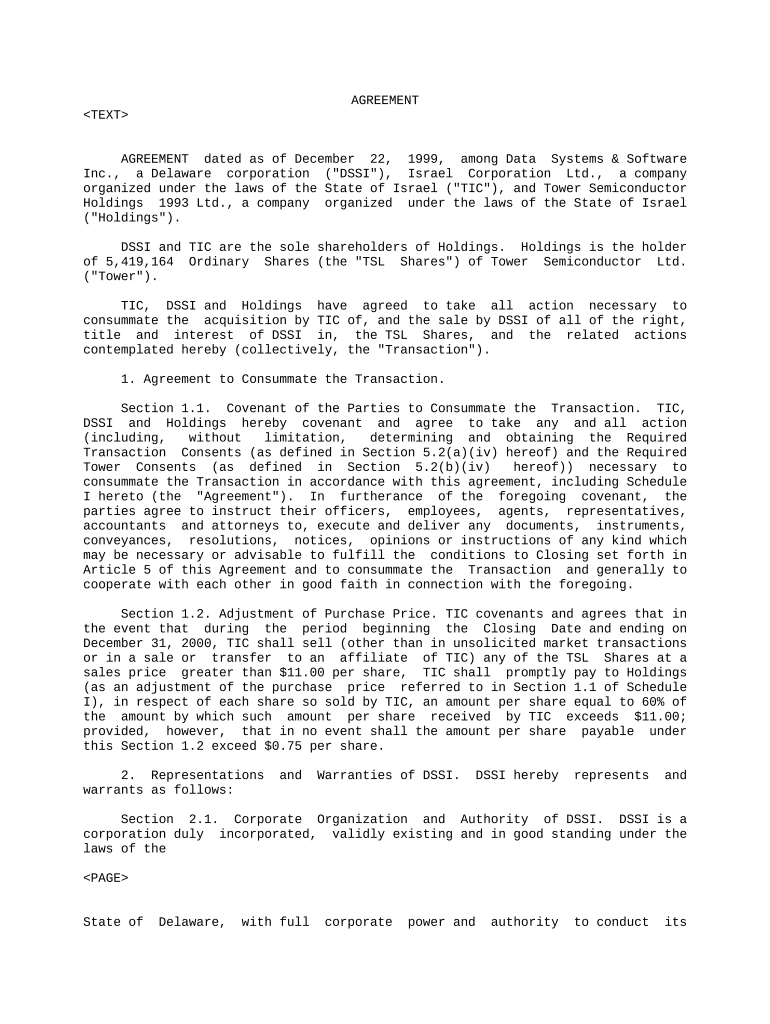 AGREEMENT

<TEXT>

AGREEMENT dated as of December 22, 1999, among Data Systems & Software Inc., a Delaware corporation ("DSSI"), Israel Corporation Ltd., a company organized under the laws of the State of Israel ("TIC"), and Tower Semiconductor Holdings 1993 Ltd., a company organized under the laws of the State of Israel ("Holdings").

DSSI and TIC are the sole shareholders of Holdings. Holdings is the holder of 5,419,164 Ordinary Shares (the "TSL Shares") of Tower Semiconductor Ltd. ("Tower").

TIC, DSSI and Holdings have agreed to take all action necessary to consummate the acquisition by TIC of, and the sale by DSSI of all of the right, title and interest of DSSI in, the TSL Shares, and the related actions contemplated hereby (collectively, the "Transaction").

1. Agreement to Consummate the Transaction.

Section 1.1. Covenant of the Parties to Consummate the Transaction. TIC, DSSI and Holdings hereby covenant and agree to take any and all action (including, without limitation, determining and obtaining the Required Transaction Consents (as defined in Section 5.2(a)(iv) hereof) and the Required Tower Consents (as defined in Section 5.2(b)(iv) hereof)) necessary to consummate the Transaction in accordance with this agreement, including Schedule I hereto (the "Agreement"). In furtherance of the foregoing covenant, the parties agree to instruct their officers, employees, agents, representatives, accountants and attorneys to, execute and deliver any documents, instruments, conveyances, resolutions, notices, opinions or instructions of any kind which may be necessary or advisable to fulfill the conditions to Closing set forth in Article 5 of this Agreement and to consummate the Transaction and generally to cooperate with each other in good faith in connection with the foregoing.

Section 1.2. Adjustment of Purchase Price. TIC covenants and agrees that in the event that during the period beginning the Closing Date and ending on December 31, 2000, TIC shall sell (other than in unsolicited market transactions or in a sale or transfer to an affiliate of TIC) any of the TSL Shares at a sales price greater than $11.00 per share, TIC shall promptly pay to Holdings (as an adjustment of the purchase price referred to in Section 1.1 of Schedule I), in respect of each share so sold by TIC, an amount per share equal to 60% of the amount by which such amount per share received by TIC exceeds $11.00; provided, however, that in no event shall the amount per share payable under this Section 1.2 exceed $0.75 per share.

2. Representations and Warranties of DSSI. DSSI hereby represents and warrants as follows:

Section 2.1. Corporate Organization and Authority of DSSI. DSSI is a corporation duly incorporated, validly existing and in good standing under the laws of the

<PAGE>

State of Delaware, with full corporate power and authority to conduct its